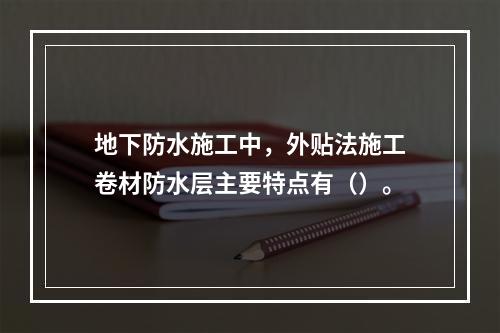 地下防水施工中，外贴法施工卷材防水层主要特点有（）。